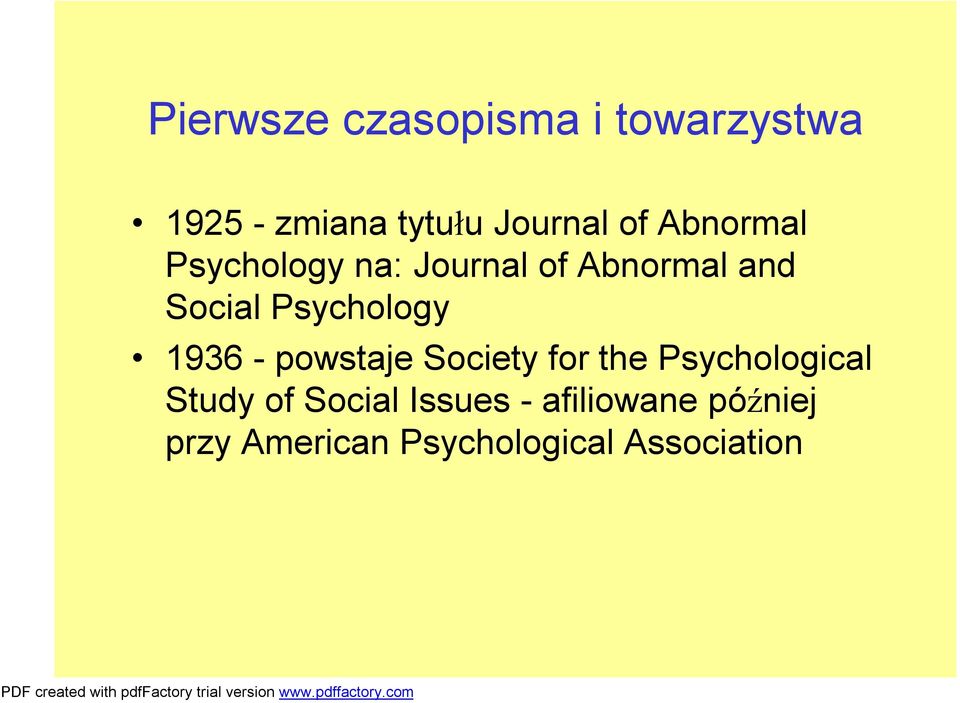 Pierwsze czasopisma i towarzystwa

• 1925 - zmiana tytułu Journal of Abnormal Psychology na: Journal of Abnormal and Social Psychology
• 1936 - powstaje Society for the Psychological Study of Social Issues - afiliowane później przy American Psychological Association

PDF created with pdfFactory trial version www.pdffactory.com